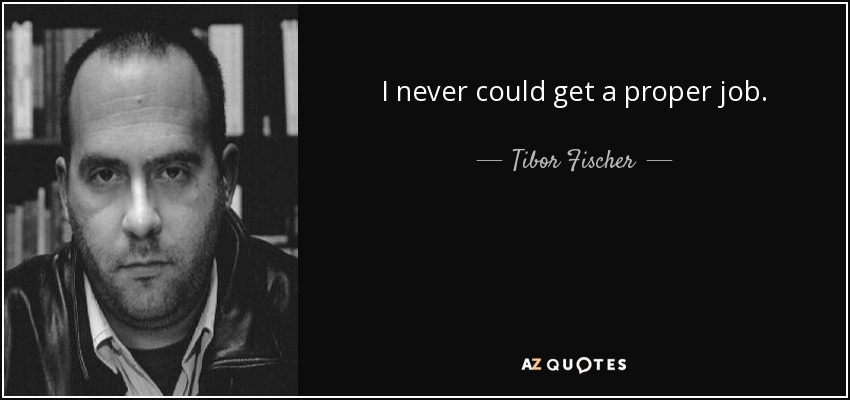 I never could get a proper job.

— Tibor Fischer —

AZ QUOTES